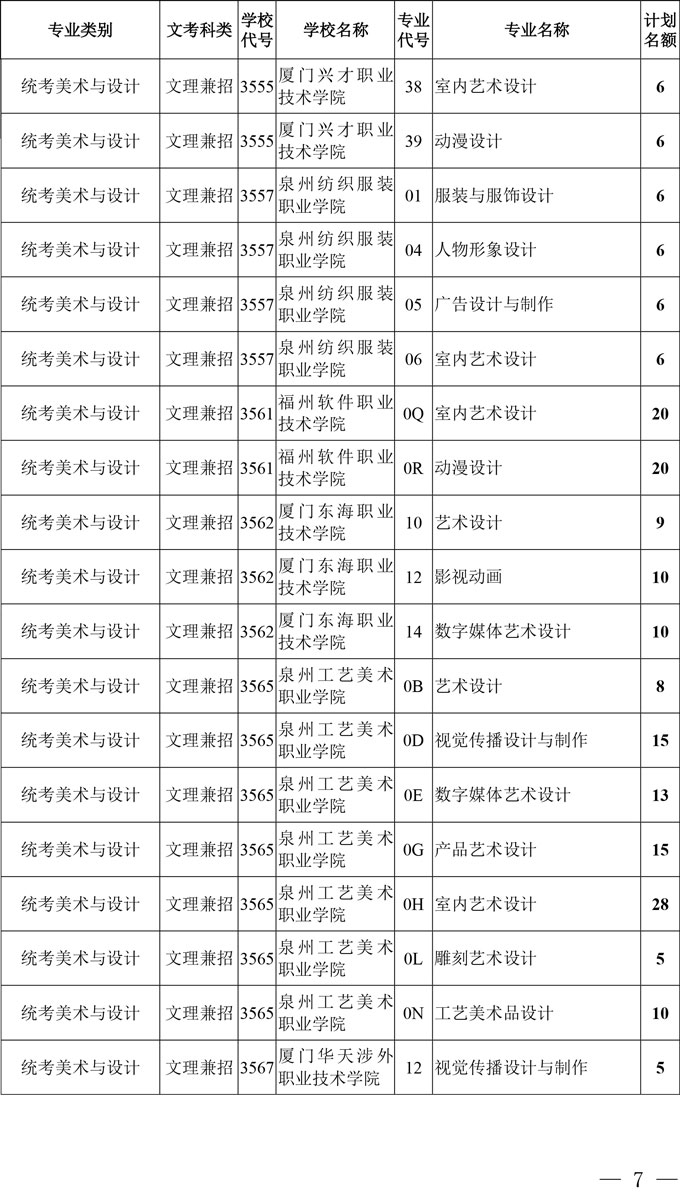 | 专业类别 | 文考科类 | 学校代号 | 学校名称 | 专业代号 | 专业名称 | 计划名额 |
|---|---|---|---|---|---|---|
| 统考美术与设计 | 文理兼招 | 3555 | 厦门兴才职业技术学院 | 38 | 室内艺术设计 | 6 |
| 统考美术与设计 | 文理兼招 | 3555 | 厦门兴才职业技术学院 | 39 | 动漫设计 | 6 |
| 统考美术与设计 | 文理兼招 | 3557 | 泉州纺织服装职业学院 | 01 | 服装与服饰设计 | 6 |
| 统考美术与设计 | 文理兼招 | 3557 | 泉州纺织服装职业学院 | 04 | 人物形象设计 | 6 |
| 统考美术与设计 | 文理兼招 | 3557 | 泉州纺织服装职业学院 | 05 | 广告设计与制作 | 6 |
| 统考美术与设计 | 文理兼招 | 3557 | 泉州纺织服装职业学院 | 06 | 室内艺术设计 | 6 |
| 统考美术与设计 | 文理兼招 | 3561 | 福州软件职业技术学院 | 0Q | 室内艺术设计 | 20 |
| 统考美术与设计 | 文理兼招 | 3561 | 福州软件职业技术学院 | 0R | 动漫设计 | 20 |
| 统考美术与设计 | 文理兼招 | 3562 | 厦门东海职业技术学院 | 10 | 艺术设计 | 9 |
| 统考美术与设计 | 文理兼招 | 3562 | 厦门东海职业技术学院 | 12 | 影视动画 | 10 |
| 统考美术与设计 | 文理兼招 | 3562 | 厦门东海职业技术学院 | 14 | 数字媒体艺术设计 | 10 |
| 统考美术与设计 | 文理兼招 | 3565 | 泉州工艺美术职业学院 | 0B | 艺术设计 | 8 |
| 统考美术与设计 | 文理兼招 | 3565 | 泉州工艺美术职业学院 | 0D | 视觉传播设计与制作 | 15 |
| 统考美术与设计 | 文理兼招 | 3565 | 泉州工艺美术职业学院 | 0E | 数字媒体艺术设计 | 13 |
| 统考美术与设计 | 文理兼招 | 3565 | 泉州工艺美术职业学院 | 0G | 产品艺术设计 | 15 |
| 统考美术与设计 | 文理兼招 | 3565 | 泉州工艺美术职业学院 | 0H | 室内艺术设计 | 28 |
| 统考美术与设计 | 文理兼招 | 3565 | 泉州工艺美术职业学院 | 0L | 雕刻艺术设计 | 5 |
| 统考美术与设计 | 文理兼招 | 3565 | 泉州工艺美术职业学院 | 0N | 工艺美术品设计 | 10 |
| 统考美术与设计 | 文理兼招 | 3567 | 厦门华天涉外职业技术学院 | 12 | 视觉传播设计与制作 | 5 |

— 7 —